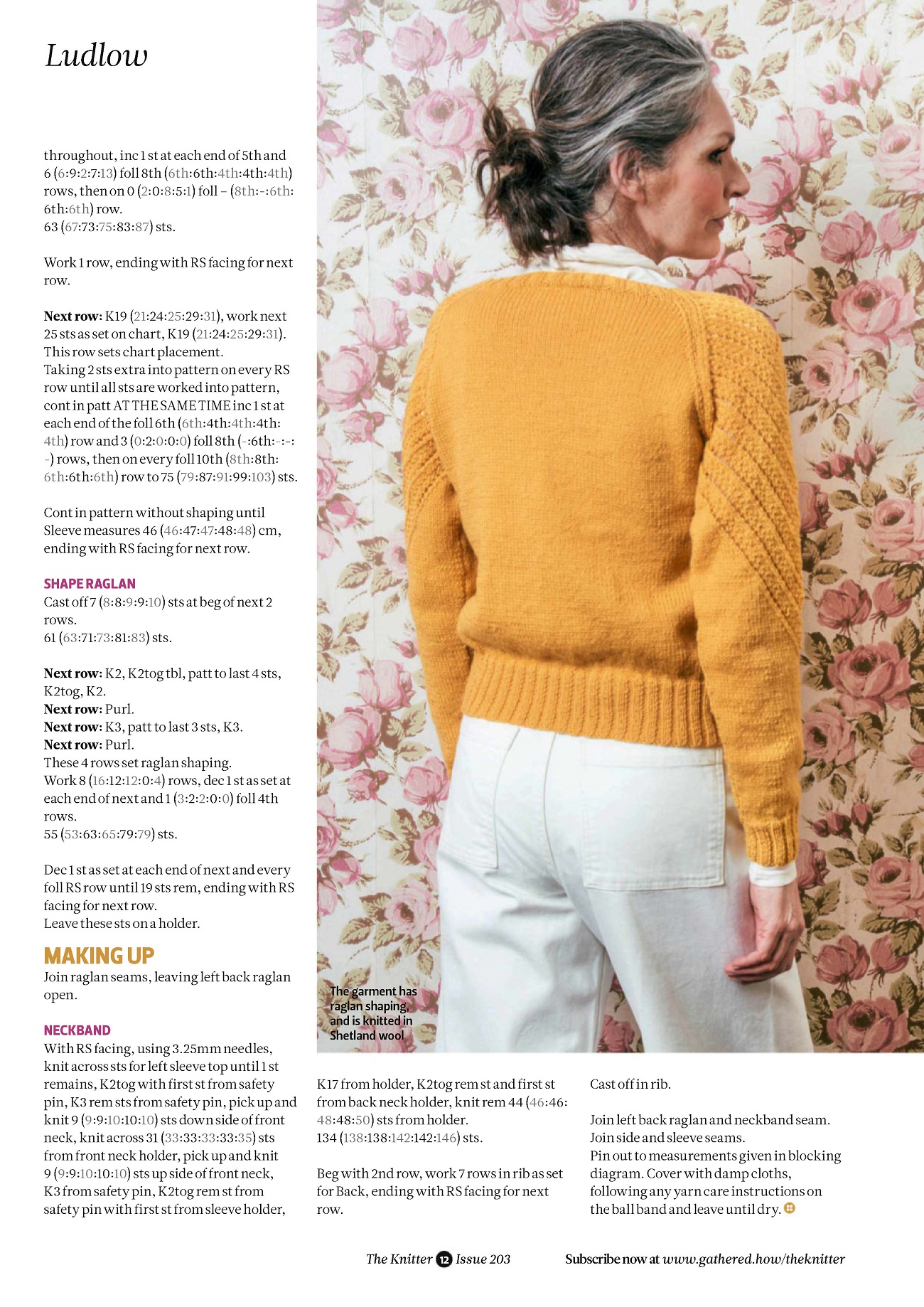 Ludlow

throughout, inc 1 st at each end of 5th and 6 (6:9:2:7:13) foll 8th (6th:6th:4th:4th:4th) rows, then on 0 (2:0:8:5:1) foll – (8th:-:6th:6th:6th) row.
63 (67:73:75:83:87) sts.

Work 1 row, ending with RS facing for next row.

Next row: K19 (21:24:25:29:31), work next 25 sts as set on chart, K19 (21:24:25:29:31).
This row sets chart placement.
Taking 2 sts extra into pattern on every RS row until all sts are worked into pattern, cont in patt AT THE SAME TIME inc 1 st at each end of the foll 6th (6th:4th:4th:4th:4th) row and 3 (0:2:0:0:0) foll 8th (-:6th:-:-:-) rows, then on every foll 10th (8th:8th:6th:6th:6th) row to 75 (79:87:91:99:103) sts.

Cont in pattern without shaping until Sleeve measures 46 (46:47:47:48:48) cm, ending with RS facing for next row.

SHAPE RAGLAN
Cast off 7 (8:8:9:9:10) sts at beg of next 2 rows.
61 (63:71:73:81:83) sts.

Next row: K2, K2tog tbl, patt to last 4 sts, K2tog, K2.
Next row: Purl.
Next row: K3, patt to last 3 sts, K3.
Next row: Purl.
These 4 rows set raglan shaping.
Work 8 (16:12:12:0:4) rows, dec 1 st as set at each end of next and 1 (3:2:2:0:0) foll 4th rows.
55 (53:63:65:79:79) sts.

Dec 1 st as set at each end of next and every foll RS row until 19 sts rem, ending with RS facing for next row.
Leave these sts on a holder.

MAKING UP
Join raglan seams, leaving left back raglan open.

NECKBAND
With RS facing, using 3.25mm needles, knit across sts for left sleeve top until 1 st remains, K2tog with first st from safety pin, K3 rem sts from safety pin, pick up and knit 9 (9:9:10:10:10) sts down side of front neck, knit across 31 (33:33:33:33:35) sts from front neck holder, pick up and knit 9 (9:9:10:10:10) sts up side of front neck, K3 from safety pin, K2tog rem st from safety pin with first st from sleeve holder,

The garment has raglan shaping, and is knitted in Shetland wool

K17 from holder, K2tog rem st and first st from back neck holder, knit rem 44 (46:46:48:48:50) sts from holder.
134 (138:138:142:142:146) sts.

Beg with 2nd row, work 7 rows in rib as set for Back, ending with RS facing for next row.

Cast off in rib.

Join left back raglan and neckband seam.
Join side and sleeve seams.
Pin out to measurements given in blocking diagram. Cover with damp cloths, following any yarn care instructions on the ball band and leave until dry.

The Knitter 12 Issue 203

Subscribe now at www.gathered.how/theknitter